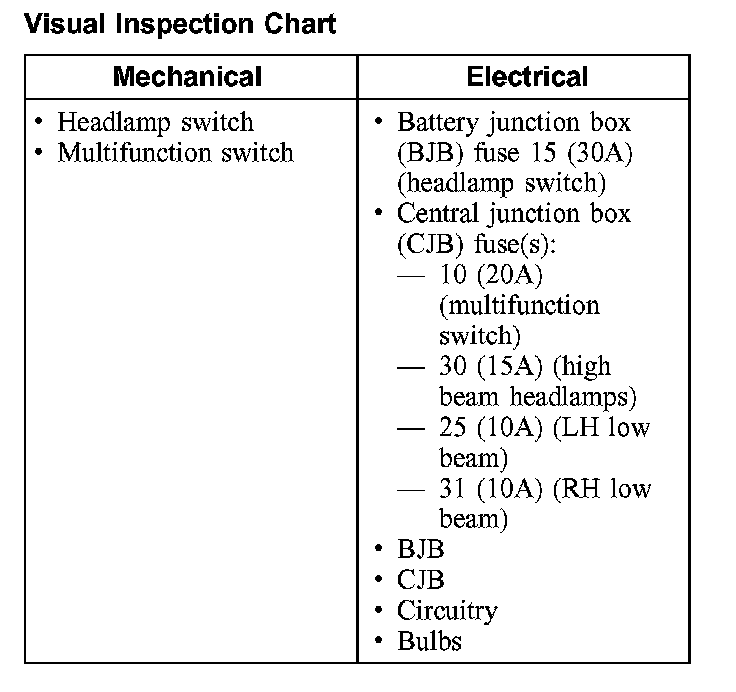 Visual Inspection Chart

| Mechanical | Electrical |
|---|---|
| • Headlamp switch<br>• Multifunction switch | • Battery junction box (BJB) fuse 15 (30A) (headlamp switch)<br>• Central junction box (CJB) fuse(s):<br>— 10 (20A) (multifunction switch)<br>— 30 (15A) (high beam headlamps)<br>— 25 (10A) (LH low beam)<br>— 31 (10A) (RH low beam)<br>• BJB<br>• CJB<br>• Circuitry<br>• Bulbs |